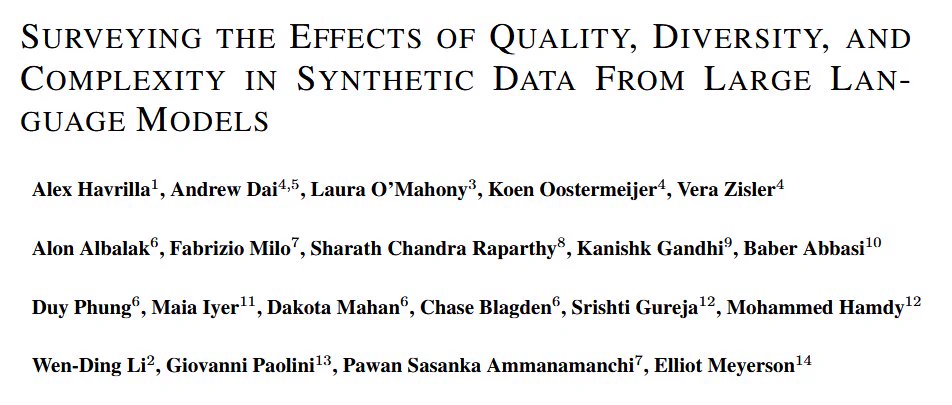 SURVEYING THE EFFECTS OF QUALITY, DIVERSITY, AND COMPLEXITY IN SYNTHETIC DATA FROM LARGE LANGUAGE MODELS

Alex Havrilla$^{1}$, Andrew Dai$^{4,5}$, Laura O'Mahony$^{3}$, Koen Oostermeijer$^{4}$, Vera Zisler$^{4}$

Alon Albalak$^{6}$, Fabrizio Milo$^{7}$, Sharath Chandra Raparthy$^{8}$, Kanishk Gandhi$^{9}$, Baber Abbasi$^{10}$

Duy Phung$^{6}$, Maia Iyer$^{11}$, Dakota Mahan$^{6}$, Chase Blagden$^{6}$, Srishti Gureja$^{12}$, Mohammed Hamdy$^{12}$

Wen-Ding Li$^{2}$, Giovanni Paolini$^{13}$, Pawan Sasanka Ammanamanchi$^{7}$, Elliot Meyerson$^{14}$